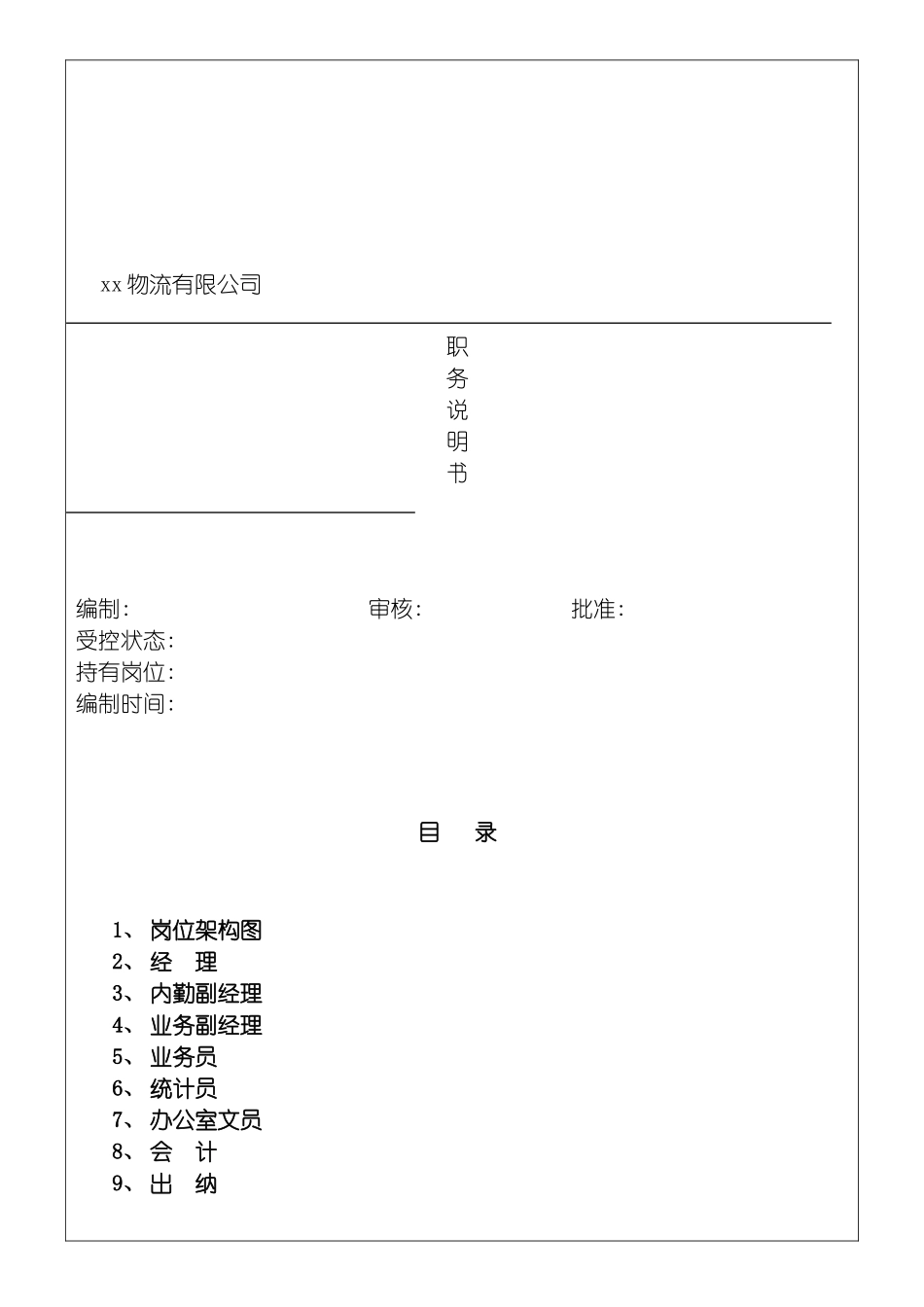 xx 物流有限公司

职
务
说
明
书

编制:　　　　　　　　　　审核:　　　　　　　批准:
受控状态:
持有岗位:
编制时间:

目　录

1、岗位架构图
2、经　理
3、内勤副经理
4、业务副经理
5、业务员
6、统计员
7、办公室文员
8、会　计
9、出　纳